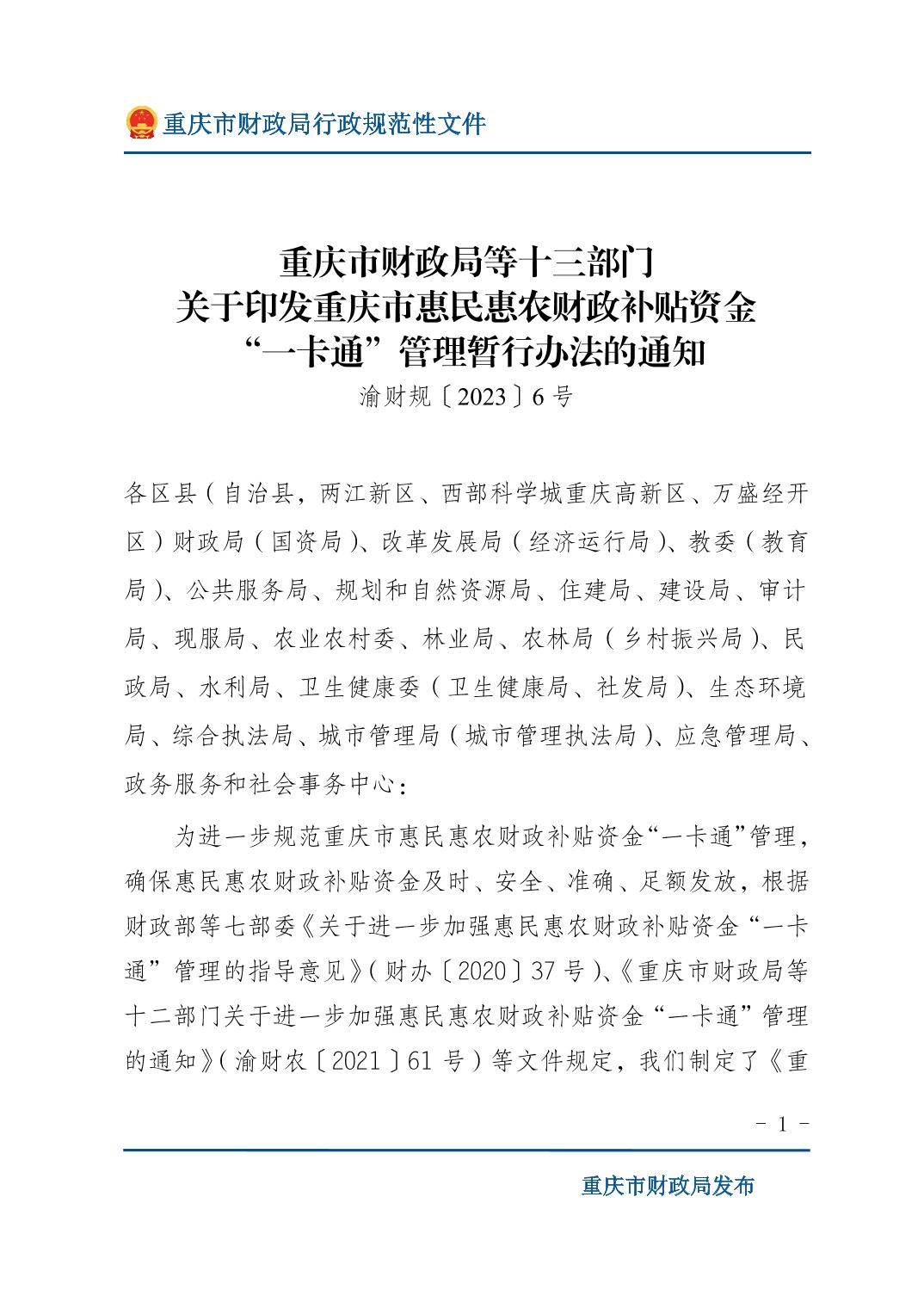 重庆市财政局行政规范性文件

重庆市财政局等十三部门
关于印发重庆市惠民惠农财政补贴资金
“一卡通”管理暂行办法的通知
渝财规〔2023〕6号

各区县（自治县，两江新区、西部科学城重庆高新区、万盛经开区）财政局（国资局）、改革发展局（经济运行局）、教委（教育局）、公共服务局、规划和自然资源局、住建局、建设局、审计局、现服局、农业农村委、林业局、农林局（乡村振兴局）、民政局、水利局、卫生健康委（卫生健康局、社发局）、生态环境局、综合执法局、城市管理局（城市管理执法局）、应急管理局、政务服务和社会事务中心：

为进一步规范重庆市惠民惠农财政补贴资金“一卡通”管理，确保惠民惠农财政补贴资金及时、安全、准确、足额发放，根据财政部等七部委《关于进一步加强惠民惠农财政补贴资金“一卡通”管理的指导意见》（财办〔2020〕37号）、《重庆市财政局等十二部门关于进一步加强惠民惠农财政补贴资金“一卡通”管理的通知》（渝财农〔2021〕61号）等文件规定，我们制定了《重

- 1 -

重庆市财政局发布